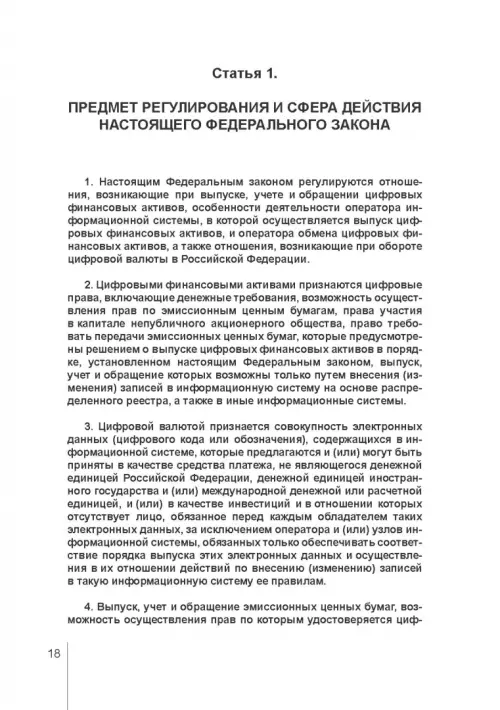 Статья 1.

ПРЕДМЕТ РЕГУЛИРОВАНИЯ И СФЕРА ДЕЙСТВИЯ НАСТОЯЩЕГО ФЕДЕРАЛЬНОГО ЗАКОНА

1. Настоящим Федеральным законом регулируются отношения, возникающие при выпуске, учете и обращении цифровых финансовых активов, особенности деятельности оператора информационной системы, в которой осуществляется выпуск цифровых финансовых активов, и оператора обмена цифровых финансовых активов, а также отношения, возникающие при обороте цифровой валюты в Российской Федерации.

2. Цифровыми финансовыми активами признаются цифровые права, включающие денежные требования, возможность осуществления прав по эмиссионным ценным бумагам, права участия в капитале непубличного акционерного общества, право требовать передачи эмиссионных ценных бумаг, которые предусмотрены решением о выпуске цифровых финансовых активов в порядке, установленном настоящим Федеральным законом, выпуск, учет и обращение которых возможны только путем внесения (изменения) записей в информационную систему на основе распределенного реестра, а также в иные информационные системы.

3. Цифровой валютой признается совокупность электронных данных (цифрового кода или обозначения), содержащихся в информационной системе, которые предлагаются и (или) могут быть приняты в качестве средства платежа, не являющегося денежной единицей Российской Федерации, денежной единицей иностранного государства и (или) международной денежной или расчетной единицей, и (или) в качестве инвестиций и в отношении которых отсутствует лицо, обязанное перед каждым обладателем таких электронных данных, за исключением оператора и (или) узлов информационной системы, обязанных только обеспечивать соответствие порядка выпуска этих электронных данных и осуществления в их отношении действий по внесению (изменению) записей в такую информационную систему ее правилам.

4. Выпуск, учет и обращение эмиссионных ценных бумаг, возможность осуществления прав по которым удостоверяется циф-

18